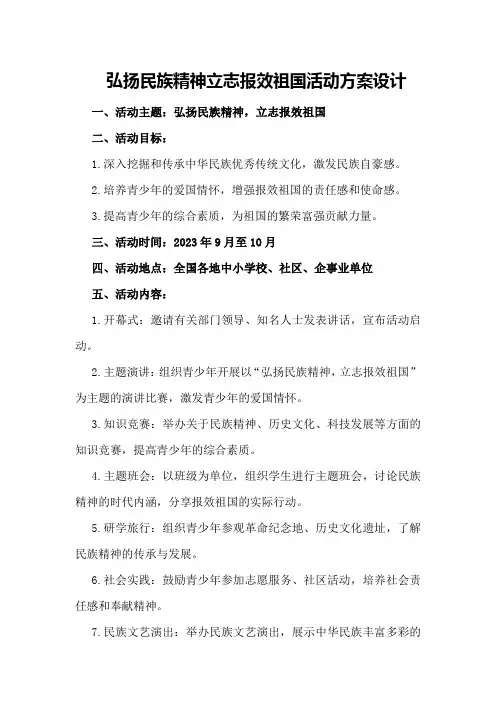 弘扬民族精神立志报效祖国活动方案设计

一、活动主题：弘扬民族精神，立志报效祖国

二、活动目标：

1.深入挖掘和传承中华民族优秀传统文化，激发民族自豪感。

2.培养青少年的爱国情怀，增强报效祖国的责任感和使命感。

3.提高青少年的综合素质，为祖国的繁荣富强贡献力量。

三、活动时间：2023年9月至10月

四、活动地点：全国各地中小学校、社区、企事业单位

五、活动内容：

1.开幕式：邀请有关部门领导、知名人士发表讲话，宣布活动启动。

2.主题演讲：组织青少年开展以“弘扬民族精神，立志报效祖国”为主题的演讲比赛，激发青少年的爱国情怀。

3.知识竞赛：举办关于民族精神、历史文化、科技发展等方面的知识竞赛，提高青少年的综合素质。

4.主题班会：以班级为单位，组织学生进行主题班会，讨论民族精神的时代内涵，分享报效祖国的实际行动。

5.研学旅行：组织青少年参观革命纪念地、历史文化遗址，了解民族精神的传承与发展。

6.社会实践：鼓励青少年参加志愿服务、社区活动，培养社会责任感和奉献精神。

7.民族文艺演出：举办民族文艺演出，展示中华民族丰富多彩的